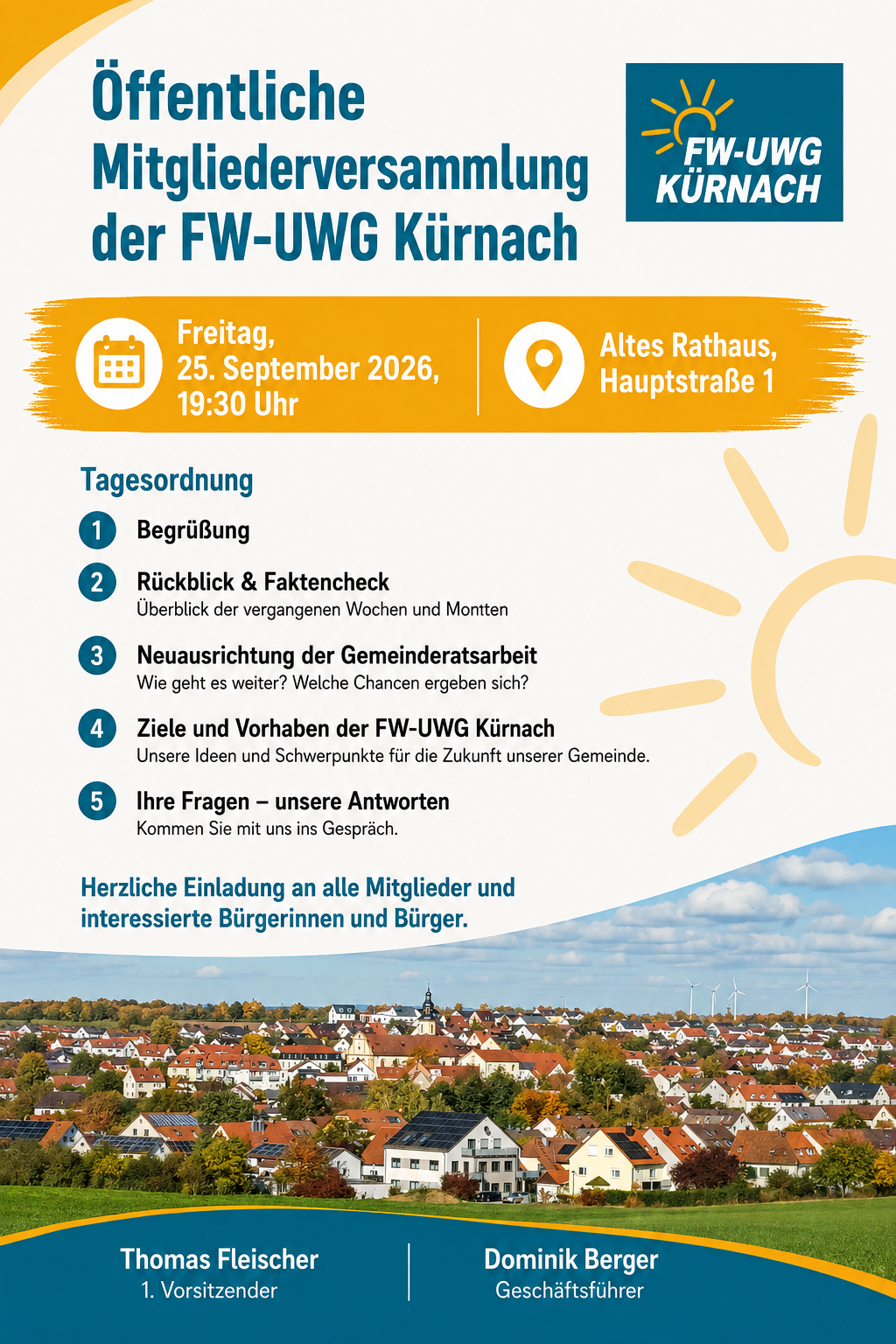 Öffentliche Mitgliederversammlung der FW-UWG Kürnach

FW-UWG KÜRNACH

Freitag, 25. September 2026, 19:30 Uhr

Altes Rathaus, Hauptstraße 1

Tagesordnung

1 Begrüßung

2 Rückblick & Faktencheck
Überblick der vergangenen Wochen und Montten

3 Neuausrichtung der Gemeinderatsarbeit
Wie geht es weiter? Welche Chancen ergeben sich?

4 Ziele und Vorhaben der FW-UWG Kürnach
Unsere Ideen und Schwerpunkte für die Zukunft unserer Gemeinde.

5 Ihre Fragen – unsere Antworten
Kommen Sie mit uns ins Gespräch.

Herzliche Einladung an alle Mitglieder und interessierte Bürgerinnen und Bürger.

Thomas Fleischer
1. Vorsitzender

Dominik Berger
Geschäftsführer